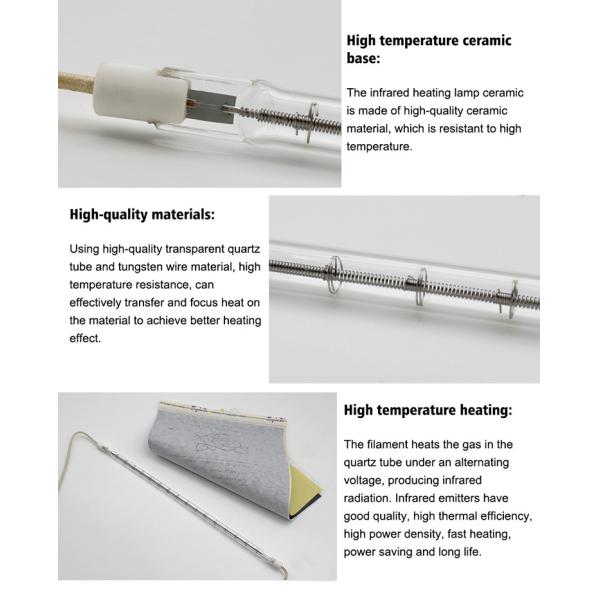 High temperature ceramic base:

The infrared heating lamp ceramic is made of high-quality ceramic material, which is resistant to high temperature.

High-quality materials:

Using high-quality transparent quartz tube and tungsten wire material, high temperature resistance, can effectively transfer and focus heat on the material to achieve better heating effect.

High temperature heating:

The filament heats the gas in the quartz tube under an alternating voltage, producing infrared radiation. Infrared emitters have good quality, high thermal efficiency, high power density, fast heating, power saving and long life.